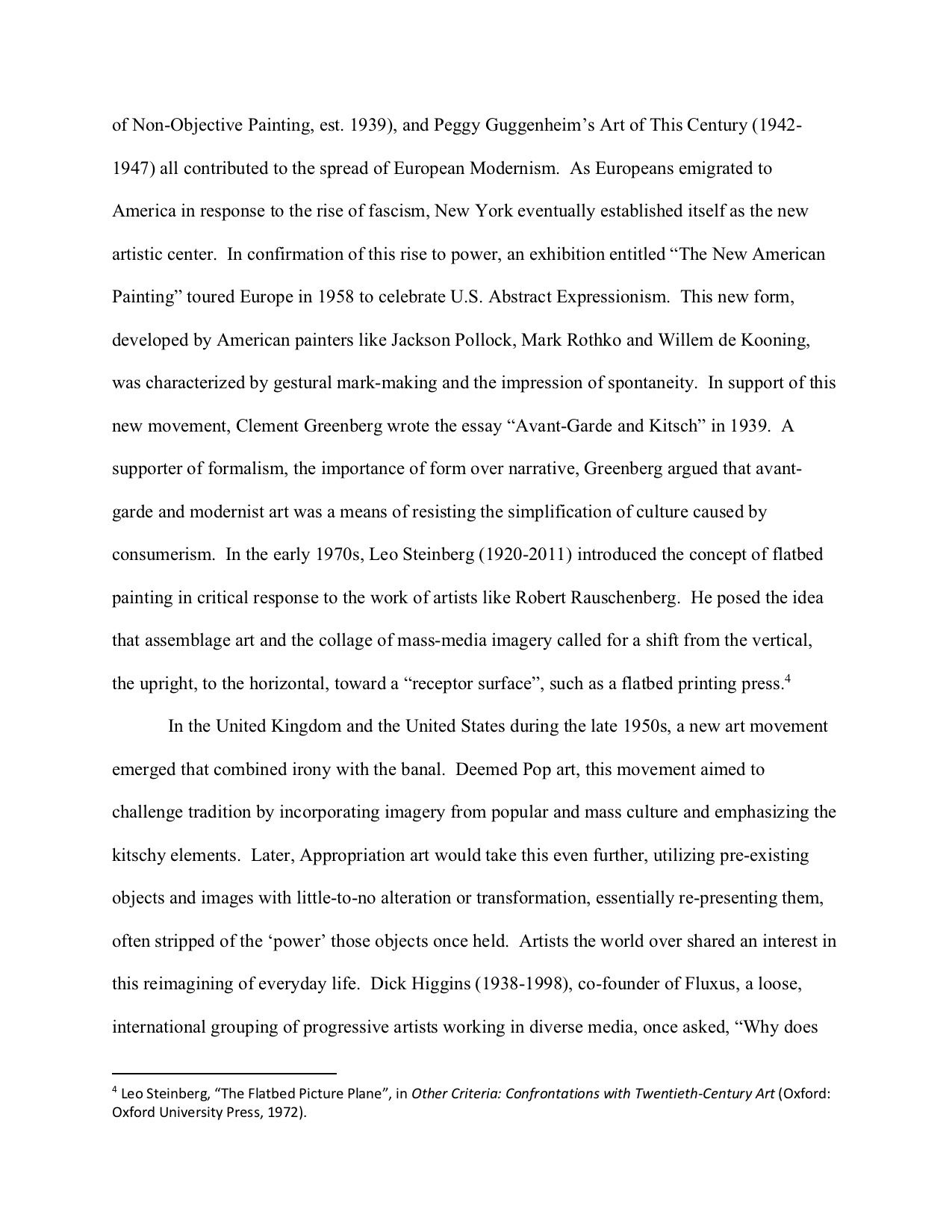 of Non-Objective Painting, est. 1939), and Peggy Guggenheim's Art of This Century (1942-1947) all contributed to the spread of European Modernism. As Europeans emigrated to America in response to the rise of fascism, New York eventually established itself as the new artistic center. In confirmation of this rise to power, an exhibition entitled "The New American Painting" toured Europe in 1958 to celebrate U.S. Abstract Expressionism. This new form, developed by American painters like Jackson Pollock, Mark Rothko and Willem de Kooning, was characterized by gestural mark-making and the impression of spontaneity. In support of this new movement, Clement Greenberg wrote the essay "Avant-Garde and Kitsch" in 1939. A supporter of formalism, the importance of form over narrative, Greenberg argued that avant-garde and modernist art was a means of resisting the simplification of culture caused by consumerism. In the early 1970s, Leo Steinberg (1920-2011) introduced the concept of flatbed painting in critical response to the work of artists like Robert Rauschenberg. He posed the idea that assemblage art and the collage of mass-media imagery called for a shift from the vertical, the upright, to the horizontal, toward a "receptor surface", such as a flatbed printing press.$^4$

In the United Kingdom and the United States during the late 1950s, a new art movement emerged that combined irony with the banal. Deemed Pop art, this movement aimed to challenge tradition by incorporating imagery from popular and mass culture and emphasizing the kitschy elements. Later, Appropriation art would take this even further, utilizing pre-existing objects and images with little-to-no alteration or transformation, essentially re-presenting them, often stripped of the 'power' those objects once held. Artists the world over shared an interest in this reimagining of everyday life. Dick Higgins (1938-1998), co-founder of Fluxus, a loose, international grouping of progressive artists working in diverse media, once asked, "Why does

$^4$ Leo Steinberg, "The Flatbed Picture Plane", in Other Criteria: Confrontations with Twentieth-Century Art (Oxford: Oxford University Press, 1972).